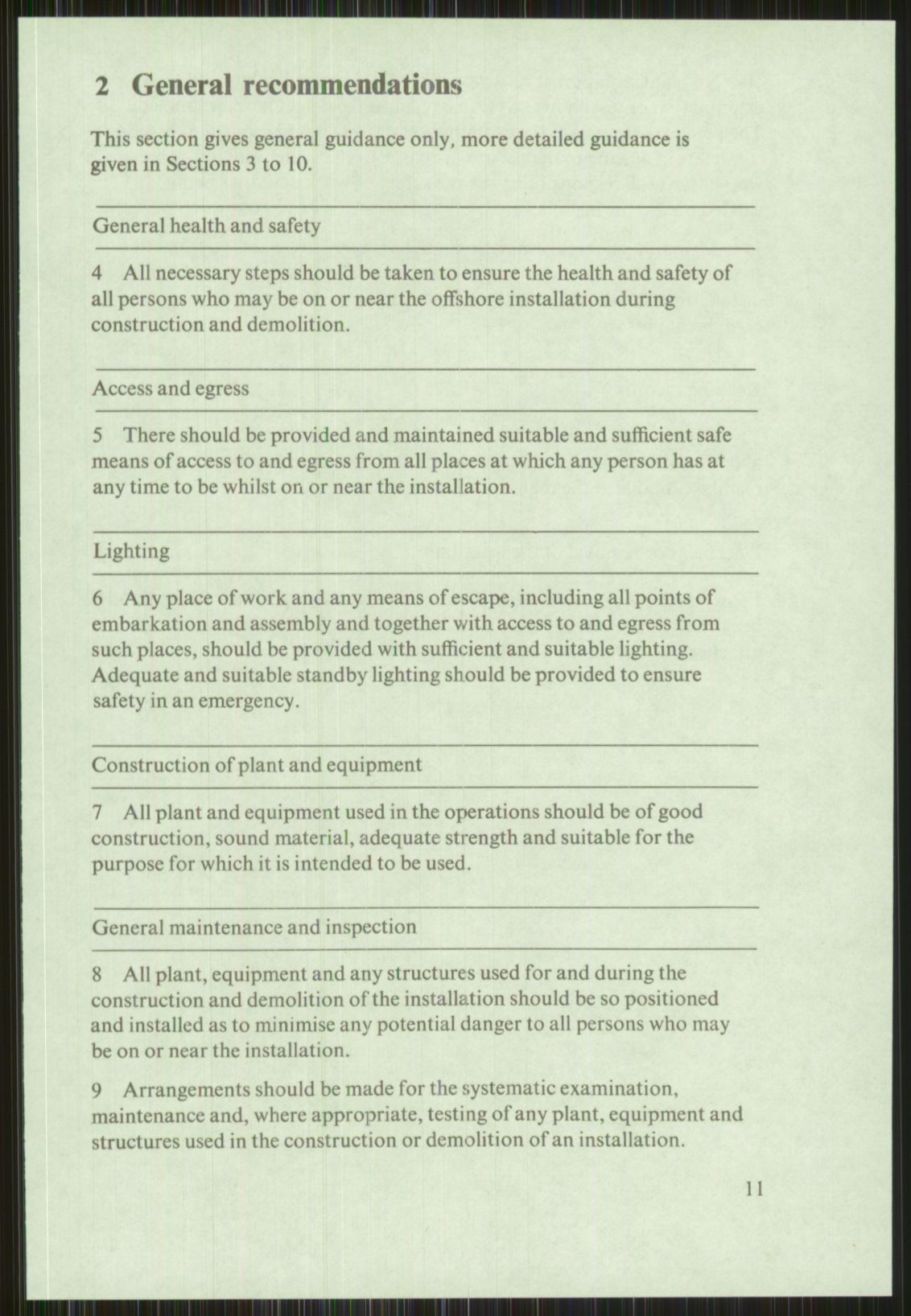 2 General recommendations

This section gives general guidance only, more detailed guidance is given in Sections 3 to 10.

General health and safety

4 All necessary steps should be taken to ensure the health and safety of all persons who may be on or near the offshore installation during construction and demolition.

Access and egress

5 There should be provided and maintained suitable and sufficient safe means of access to and egress from all places at which any person has at any time to be whilst on or near the installation.

Lighting

6 Any place of work and any means of escape, including all points of embarkation and assembly and together with access to and egress from such places, should be provided with sufficient and suitable lighting. Adequate and suitable standby lighting should be provided to ensure safety in an emergency.

Construction of plant and equipment

7 All plant and equipment used in the operations should be of good construction, sound material, adequate strength and suitable for the purpose for which it is intended to be used.

General maintenance and inspection

8 All plant, equipment and any structures used for and during the construction and demolition of the installation should be so positioned and installed as to minimise any potential danger to all persons who may be on or near the installation.

9 Arrangements should be made for the systematic examination, maintenance and, where appropriate, testing of any plant, equipment and structures used in the construction or demolition of an installation.

11